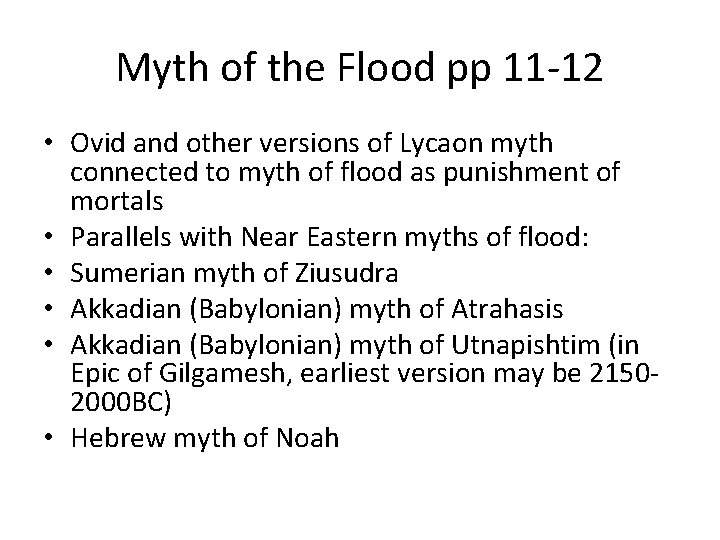 Myth of the Flood pp 11-12

• Ovid and other versions of Lycaon myth connected to myth of flood as punishment of mortals
• Parallels with Near Eastern myths of flood:
• Sumerian myth of Ziusudra
• Akkadian (Babylonian) myth of Atrahasis
• Akkadian (Babylonian) myth of Utnapishtim (in Epic of Gilgamesh, earliest version may be 2150-2000BC)
• Hebrew myth of Noah